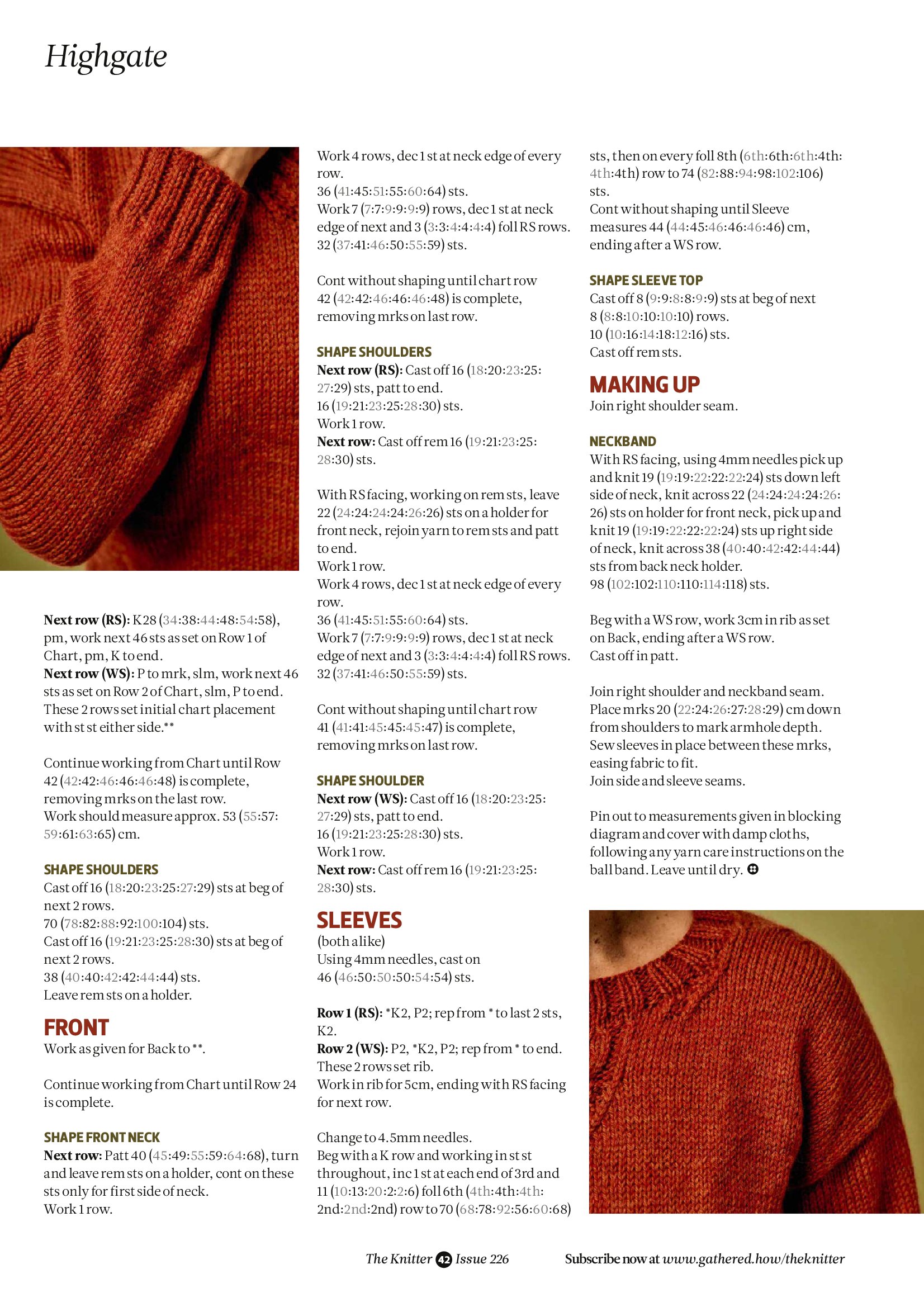 Highgate

Next row (RS): K28 (34:38:44:48:54:58), pm, work next 46 sts as set on Row 1 of Chart, pm, K to end.
Next row (WS): P to mrk, slm, work next 46 sts as set on Row 2 of Chart, slm, P to end. These 2 rows set initial chart placement with st st either side.**

Continue working from Chart until Row 42 (42:42:46:46:46:48) is complete, removing mrks on the last row.
Work should measure approx. 53 (55:57:59:61:63:65) cm.

SHAPE SHOULDERS
Cast off 16 (18:20:23:25:27:29) sts at beg of next 2 rows.
70 (78:82:88:92:100:104) sts.
Cast off 16 (19:21:23:25:28:30) sts at beg of next 2 rows.
38 (40:40:42:42:44:44) sts.
Leave rem sts on a holder.

FRONT
Work as given for Back to **.

Continue working from Chart until Row 24 is complete.

SHAPE FRONT NECK
Next row: Patt 40 (45:49:55:59:64:68), turn and leave rem sts on a holder, cont on these sts only for first side of neck.
Work 1 row.
Work 4 rows, dec 1 st at neck edge of every row.
36 (41:45:51:55:60:64) sts.
Work 7 (7:7:9:9:9:9) rows, dec 1 st at neck edge of next and 3 (3:3:4:4:4:4) foll RS rows.
32 (37:41:46:50:55:59) sts.

Cont without shaping until chart row 42 (42:42:46:46:46:48) is complete, removing mrks on last row.

SHAPE SHOULDERS
Next row (RS): Cast off 16 (18:20:23:25:27:29) sts, patt to end.
16 (19:21:23:25:28:30) sts.
Work 1 row.
Next row: Cast off rem 16 (19:21:23:25:28:30) sts.

With RS facing, working on rem sts, leave 22 (24:24:24:24:26:26) sts on a holder for front neck, rejoin yarn to rem sts and patt to end.
Work 1 row.
Work 4 rows, dec 1 st at neck edge of every row.
36 (41:45:51:55:60:64) sts.
Work 7 (7:7:9:9:9:9) rows, dec 1 st at neck edge of next and 3 (3:3:4:4:4:4) foll RS rows.
32 (37:41:46:50:55:59) sts.

Cont without shaping until chart row 41 (41:41:45:45:45:47) is complete, removing mrks on last row.

SHAPE SHOULDER
Next row (WS): Cast off 16 (18:20:23:25:27:29) sts, patt to end.
16 (19:21:23:25:28:30) sts.
Work 1 row.
Next row: Cast off rem 16 (19:21:23:25:28:30) sts.

SLEEVES
(both alike)
Using 4mm needles, cast on 46 (46:50:50:50:54:54) sts.

Row 1 (RS): *K2, P2; rep from * to last 2 sts, K2.
Row 2 (WS): P2, *K2, P2; rep from * to end.
These 2 rows set rib.
Work in rib for 5cm, ending with RS facing for next row.

Change to 4.5mm needles.
Beg with a K row and working in st st throughout, inc 1 st at each end of 3rd and 11 (10:13:20:2:2:6) foll 6th (4th:4th:4th:2nd:2nd:2nd) row to 70 (68:78:92:56:60:68) sts, then on every foll 8th (6th:6th:6th:4th:4th:4th) row to 74 (82:88:94:98:102:106) sts.
Cont without shaping until Sleeve measures 44 (44:45:46:46:46:46) cm, ending after a WS row.

SHAPE SLEEVE TOP
Cast off 8 (9:9:8:8:9:9) sts at beg of next 8 (8:8:10:10:10:10) rows.
10 (10:16:14:18:12:16) sts.
Cast off rem sts.

MAKING UP
Join right shoulder seam.

NECKBAND
With RS facing, using 4mm needles pick up and knit 19 (19:19:22:22:22:24) sts down left side of neck, knit across 22 (24:24:24:24:26:26) sts on holder for front neck, pick up and knit 19 (19:19:22:22:22:24) sts up right side of neck, knit across 38 (40:40:42:42:44:44) sts from back neck holder.
98 (102:102:110:110:114:118) sts.

Beg with a WS row, work 3cm in rib as set on Back, ending after a WS row.
Cast off in patt.

Join right shoulder and neckband seam. Place mrks 20 (22:24:26:27:28:29) cm down from shoulders to mark armhole depth. Sew sleeves in place between these mrks, easing fabric to fit.
Join side and sleeve seams.

Pin out to measurements given in blocking diagram and cover with damp cloths, following any yarn care instructions on the ball band. Leave until dry.

The Knitter 42 Issue 226    Subscribe now at www.gathered.how/theknitter